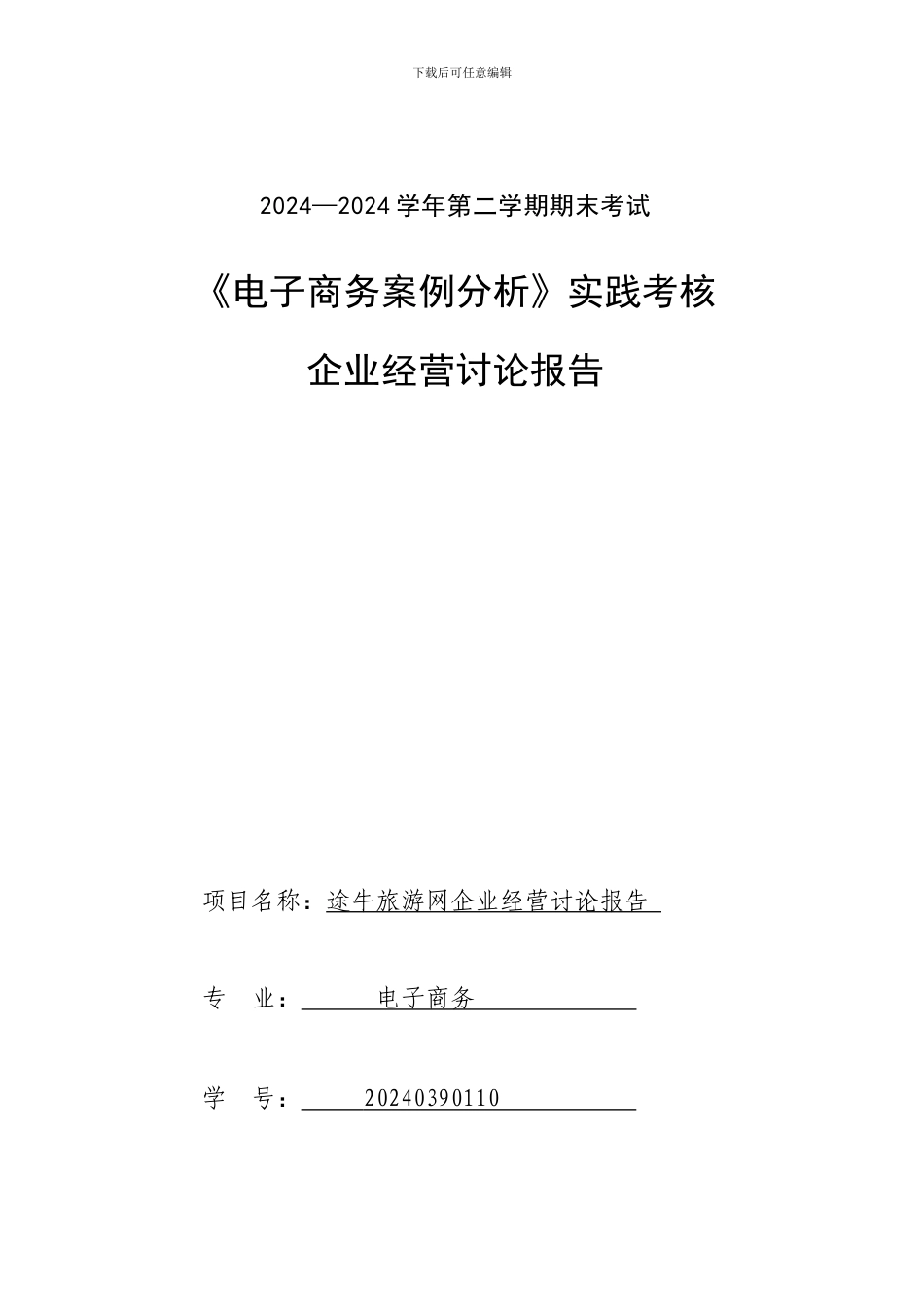 下载后可任意编辑

2024—2024 学年第二学期期末考试

《电子商务案例分析》实践考核

企业经营讨论报告

项目名称：途牛旅游网企业经营讨论报告

专 业： 电子商务

学 号： 20240390110